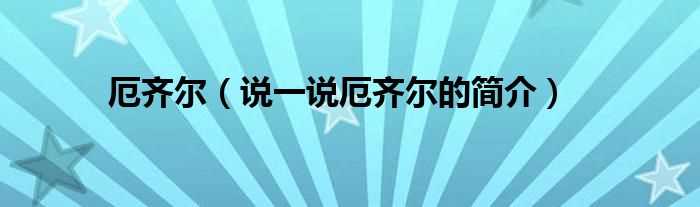 厄齐尔（说一说厄齐尔的简介）